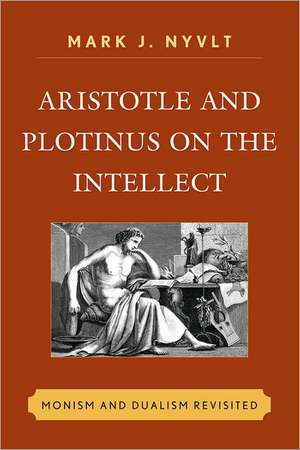 MARK J. NYVLT

ARISTOTLE AND PLOTINUS ON THE INTELLECT

MONISM AND DUALISM REVISITED